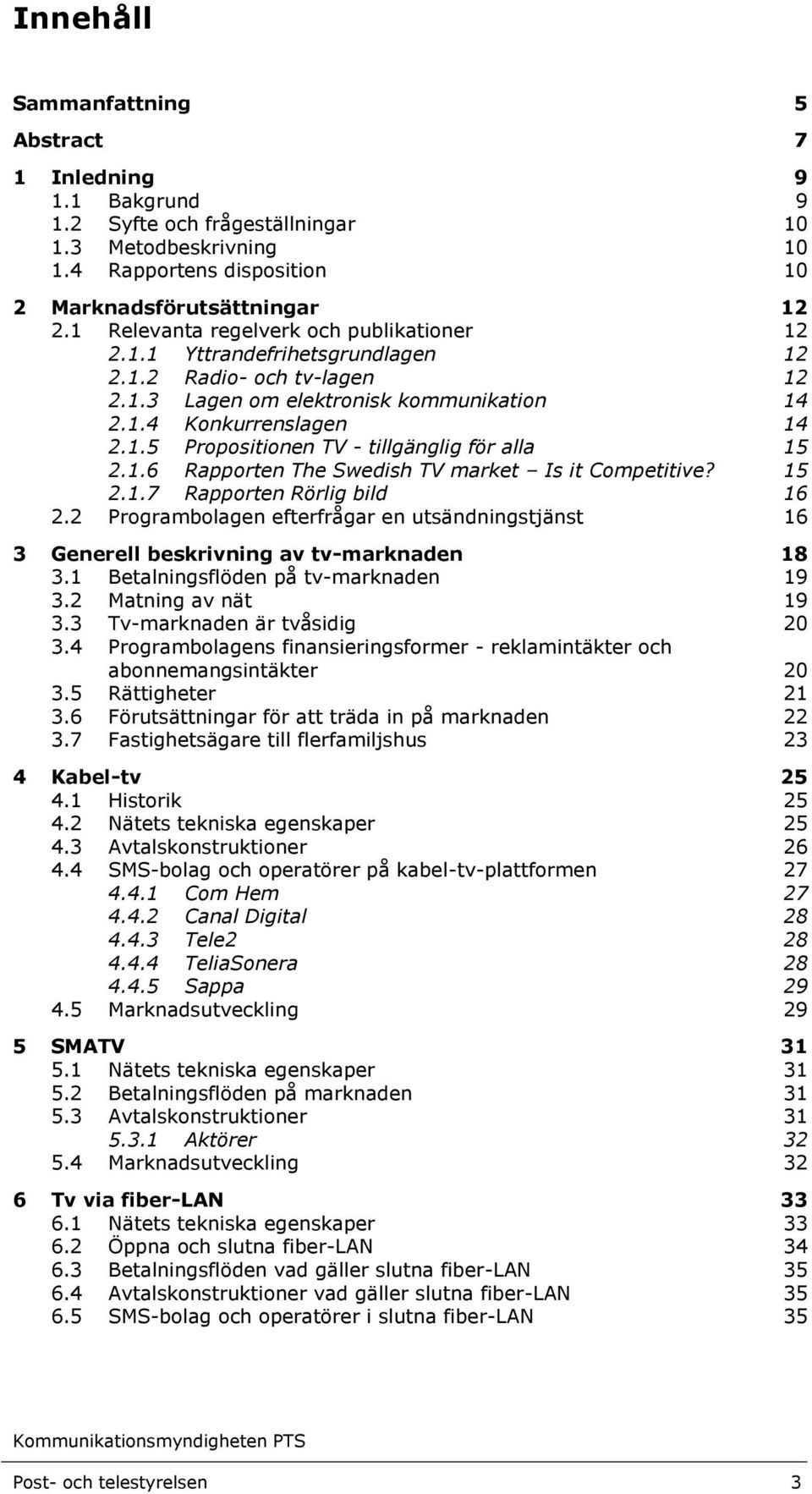 Innehåll

Sammanfattning 5

Abstract 7

1 Inledning 9
1.1 Bakgrund 9
1.2 Syfte och frågeställningar 10
1.3 Metodbeskrivning 10
1.4 Rapportens disposition 10

2 Marknadsförutsättningar 12
2.1 Relevanta regelverk och publikationer 12
2.1.1 Yttrandefrihetsgrundlagen 12
2.1.2 Radio- och tv-lagen 12
2.1.3 Lagen om elektronisk kommunikation 14
2.1.4 Konkurrenslagen 14
2.1.5 Propositionen TV - tillgänglig för alla 15
2.1.6 Rapporten The Swedish TV market – Is it Competitive? 15
2.1.7 Rapporten Rörlig bild 16
2.2 Programbolagen efterfrågar en utsändningstjänst 16

3 Generell beskrivning av tv-marknaden 18
3.1 Betalningsflöden på tv-marknaden 19
3.2 Matning av nät 19
3.3 Tv-marknaden är tvåsidig 20
3.4 Programbolagens finansieringsformer - reklamintäkter och abonnemangsintäkter 20
3.5 Rättigheter 21
3.6 Förutsättningar för att träda in på marknaden 22
3.7 Fastighetsägare till flerfamiljshus 23

4 Kabel-tv 25
4.1 Historik 25
4.2 Nätets tekniska egenskaper 25
4.3 Avtalskonstruktioner 26
4.4 SMS-bolag och operatörer på kabel-tv-plattformen 27
4.4.1 Com Hem 27
4.4.2 Canal Digital 28
4.4.3 Tele2 28
4.4.4 TeliaSonera 28
4.4.5 Sappa 29
4.5 Marknadsutveckling 29

5 SMATV 31
5.1 Nätets tekniska egenskaper 31
5.2 Betalningsflöden på marknaden 31
5.3 Avtalskonstruktioner 31
5.3.1 Aktörer 32
5.4 Marknadsutveckling 32

6 Tv via fiber-LAN 33
6.1 Nätets tekniska egenskaper 33
6.2 Öppna och slutna fiber-LAN 34
6.3 Betalningsflöden vad gäller slutna fiber-LAN 35
6.4 Avtalskonstruktioner vad gäller slutna fiber-LAN 35
6.5 SMS-bolag och operatörer i slutna fiber-LAN 35

Kommunikationsmyndigheten PTS

Post- och telestyrelsen 3